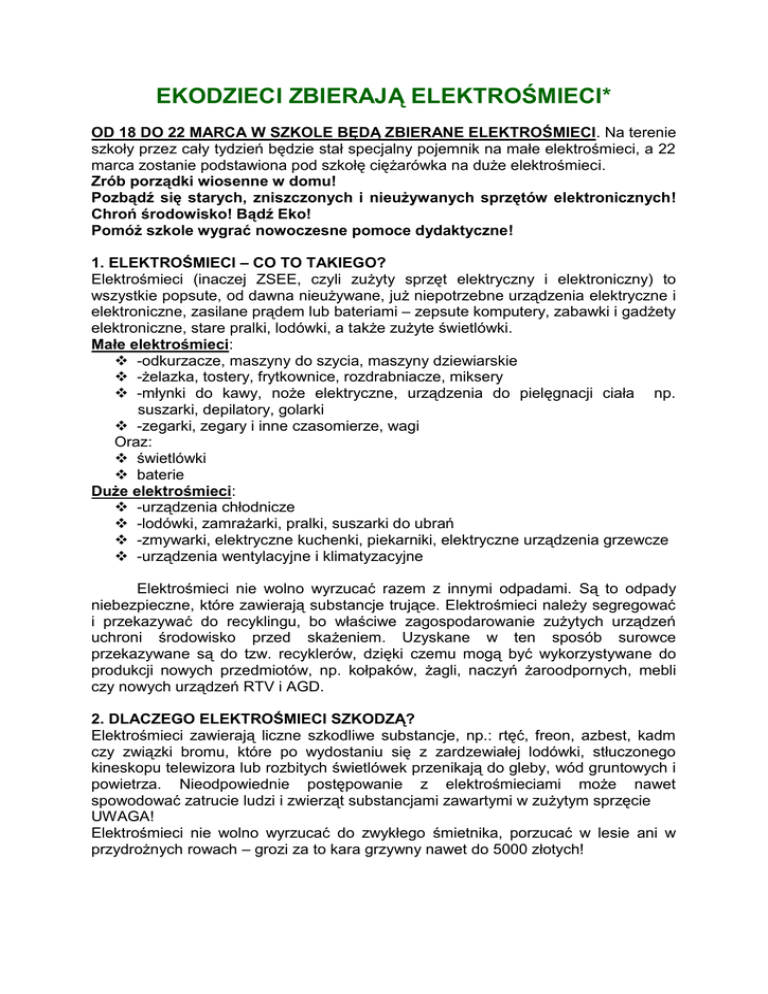 EKODZIECI ZBIERAJĄ ELEKTROŚMIECI*

OD 18 DO 22 MARCA W SZKOLE BĘDĄ ZBIERANE ELEKTROŚMIECI. Na terenie szkoły przez cały tydzień będzie stał specjalny pojemnik na małe elektrośmieci, a 22 marca zostanie podstawiona pod szkołę ciężarówka na duże elektrośmieci.
Zrób porządki wiosenne w domu!
Pozbądź się starych, zniszczonych i nieużywanych sprzętów elektronicznych!
Chroń środowisko! Bądź Eko!
Pomóż szkole wygrać nowoczesne pomoce dydaktyczne!

1. ELEKTROŚMIECI – CO TO TAKIEGO?
Elektrośmieci (inaczej ZSEE, czyli zużyty sprzęt elektryczny i elektroniczny) to wszystkie popsute, od dawna nieużywane, już niepotrzebne urządzenia elektryczne i elektroniczne, zasilane prądem lub bateriami – zepsute komputery, zabawki i gadżety elektroniczne, stare pralki, lodówki, a także zużyte świetlówki.
Małe elektrośmieci:
❖ -odkurzacze, maszyny do szycia, maszyny dziewiarskie
❖ -żelazka, tostery, frytkownice, rozdrabniacze, miksery
❖ -młynki do kawy, noże elektryczne, urządzenia do pielęgnacji ciała np. suszarki, depilatory, golarki
❖ -zegarki, zegary i inne czasomierze, wagi
Oraz:
❖ świetlówki
❖ baterie
Duże elektrośmieci:
❖ -urządzenia chłodnicze
❖ -lodówki, zamrażarki, pralki, suszarki do ubrań
❖ -zmywarki, elektryczne kuchenki, piekarniki, elektryczne urządzenia grzewcze
❖ -urządzenia wentylacyjne i klimatyzacyjne

Elektrośmieci nie wolno wyrzucać razem z innymi odpadami. Są to odpady niebezpieczne, które zawierają substancje trujące. Elektrośmieci należy segregować i przekazywać do recyklingu, bo właściwe zagospodarowanie zużytych urządzeń uchroni środowisko przed skażeniem. Uzyskane w ten sposób surowce przekazywane są do tzw. recyklerów, dzięki czemu mogą być wykorzystywane do produkcji nowych przedmiotów, np. kołpaków, żagli, naczyń żaroodpornych, mebli czy nowych urządzeń RTV i AGD.

2. DLACZEGO ELEKTROŚMIECI SZKODZĄ?
Elektrośmieci zawierają liczne szkodliwe substancje, np.: rtęć, freon, azbest, kadm czy związki bromu, które po wydostaniu się z zardzewiałej lodówki, stłuczonego kineskopu telewizora lub rozbitych świetlówek przenikają do gleby, wód gruntowych i powietrza. Nieodpowiednie postępowanie z elektrośmieciami może nawet spowodować zatrucie ludzi i zwierząt substancjami zawartymi w zużytym sprzęcie
UWAGA!
Elektrośmieci nie wolno wyrzucać do zwykłego śmietnika, porzucać w lesie ani w przydrożnych rowach – grozi za to kara grzywny nawet do 5000 złotych!